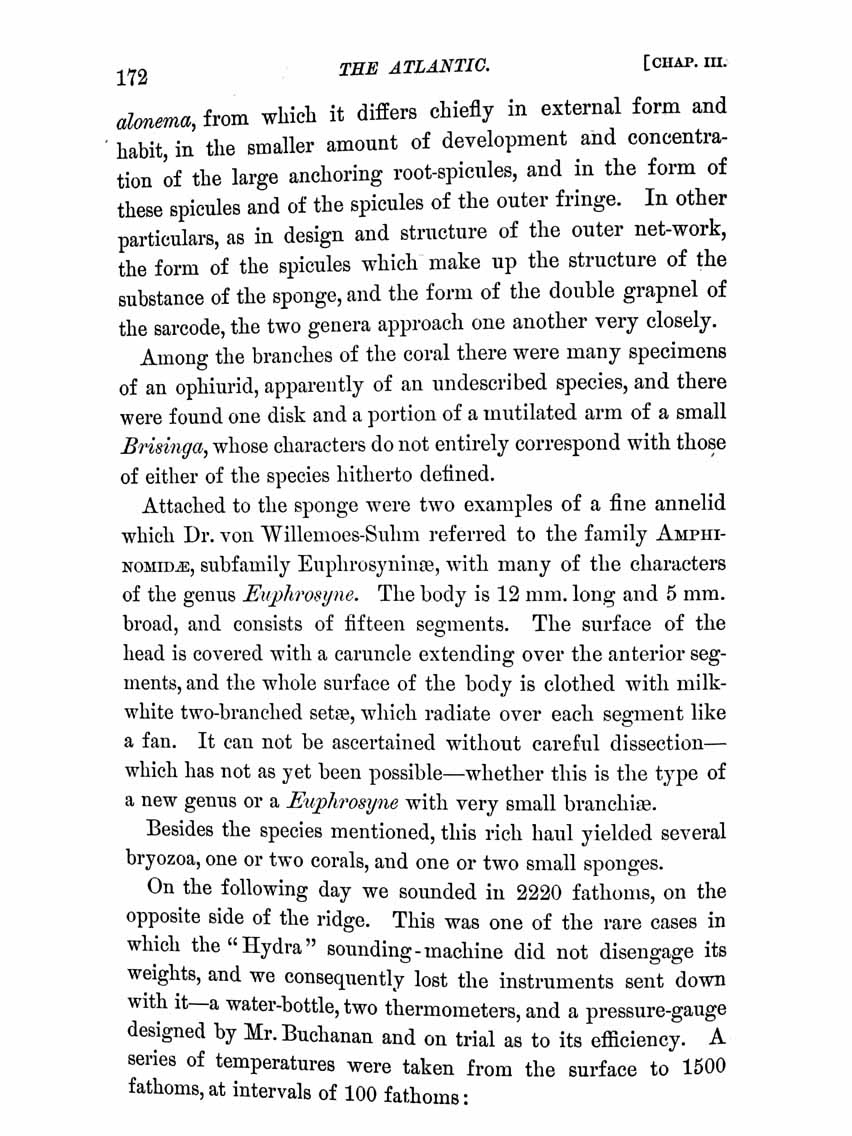 172 THE ATLANTIC. [CHAP. III.

alonema, from which it differs chiefly in external form and habit, in the smaller amount of development and concentration of the large anchoring root-spicules, and in the form of these spicules and of the spicules of the outer fringe. In other particulars, as in design and structure of the outer net-work, the form of the spicules which make up the structure of the substance of the sponge, and the form of the double grapnel of the sarcode, the two genera approach one another very closely.

Among the branches of the coral there were many specimens of an ophiurid, apparently of an undescribed species, and there were found one disk and a portion of a mutilated arm of a small Brisinga, whose characters do not entirely correspond with those of either of the species hitherto defined.

Attached to the sponge were two examples of a fine annelid which Dr. von Willemoes-Suhm referred to the family AMPHINOMIDÆ, subfamily Euphrosyninæ, with many of the characters of the genus Euphrosyne. The body is 12 mm. long and 5 mm. broad, and consists of fifteen segments. The surface of the head is covered with a caruncle extending over the anterior segments, and the whole surface of the body is clothed with milk-white two-branched setæ, which radiate over each segment like a fan. It can not be ascertained without careful dissection—which has not as yet been possible—whether this is the type of a new genus or a Euphrosyne with very small branchiæ.

Besides the species mentioned, this rich haul yielded several bryozoa, one or two corals, and one or two small sponges.

On the following day we sounded in 2220 fathoms, on the opposite side of the ridge. This was one of the rare cases in which the "Hydra" sounding-machine did not disengage its weights, and we consequently lost the instruments sent down with it—a water-bottle, two thermometers, and a pressure-gauge designed by Mr. Buchanan and on trial as to its efficiency. A series of temperatures were taken from the surface to 1500 fathoms, at intervals of 100 fathoms: